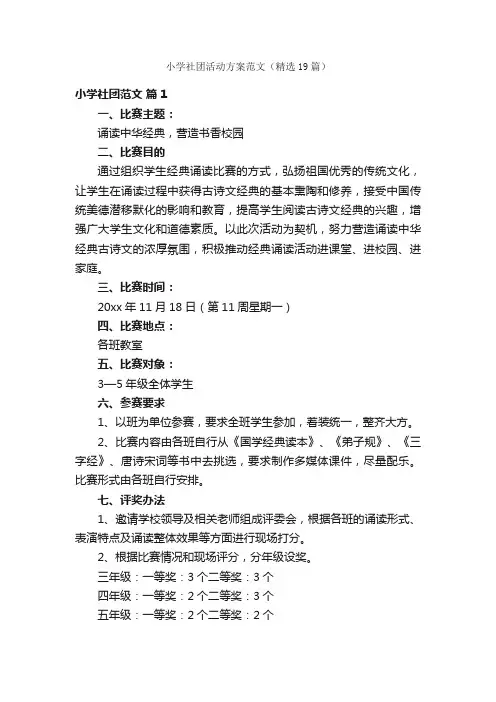 小学社团活动方案范文（精选19篇）

小学社团范文 篇1

一、比赛主题：

诵读中华经典，营造书香校园

二、比赛目的

通过组织学生经典诵读比赛的方式，弘扬祖国优秀的传统文化，让学生在诵读过程中获得古诗文经典的基本熏陶和修养，接受中国传统美德潜移默化的影响和教育，提高学生阅读古诗文经典的兴趣，增强广大学生文化和道德素质。以此次活动为契机，努力营造诵读中华经典古诗文的浓厚氛围，积极推动经典诵读活动进课堂、进校园、进家庭。

三、比赛时间：

20xx年11月18日（第11周星期一）

四、比赛地点：

各班教室

五、比赛对象：

3—5年级全体学生

六、参赛要求

1、以班为单位参赛，要求全班学生参加，着装统一，整齐大方。

2、比赛内容由各班自行从《国学经典读本》、《弟子规》、《三字经》、唐诗宋词等书中去挑选，要求制作多媒体课件，尽量配乐。比赛形式由各班自行安排。

七、评奖办法

1、邀请学校领导及相关老师组成评委会，根据各班的诵读形式、表演特点及诵读整体效果等方面进行现场打分。

2、根据比赛情况和现场评分，分年级设奖。

三年级：一等奖：3个二等奖：3个

四年级：一等奖：2个二等奖：3个

五年级：一等奖：2个二等奖：2个